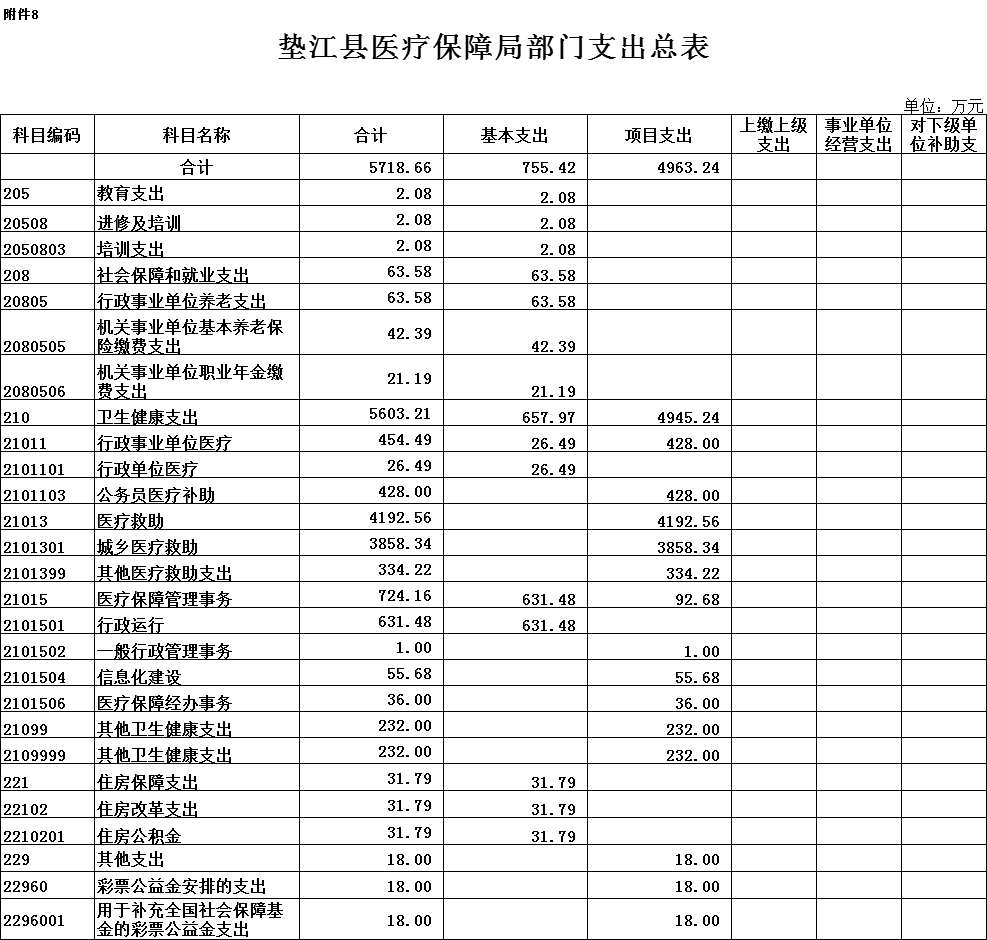 附件8

垫江县医疗保障局部门支出总表

单位：万元

| 科目编码 | 科目名称 | 合计 | 基本支出 | 项目支出 | 上缴上级支出 | 事业单位经营支出 | 对下级单位补助支 |
|---|---|---|---|---|---|---|---|
| | 合计 | 5718.66 | 755.42 | 4963.24 | | | |
| 205 | 教育支出 | 2.08 | 2.08 | | | | |
| 20508 | 进修及培训 | 2.08 | 2.08 | | | | |
| 2050803 | 培训支出 | 2.08 | 2.08 | | | | |
| 208 | 社会保障和就业支出 | 63.58 | 63.58 | | | | |
| 20805 | 行政事业单位养老支出 | 63.58 | 63.58 | | | | |
| 2080505 | 机关事业单位基本养老保险缴费支出 | 42.39 | 42.39 | | | | |
| 2080506 | 机关事业单位职业年金缴费支出 | 21.19 | 21.19 | | | | |
| 210 | 卫生健康支出 | 5603.21 | 657.97 | 4945.24 | | | |
| 21011 | 行政事业单位医疗 | 454.49 | 26.49 | 428.00 | | | |
| 2101101 | 行政单位医疗 | 26.49 | 26.49 | | | | |
| 2101103 | 公务员医疗补助 | 428.00 | | 428.00 | | | |
| 21013 | 医疗救助 | 4192.56 | | 4192.56 | | | |
| 2101301 | 城乡医疗救助 | 3858.34 | | 3858.34 | | | |
| 2101399 | 其他医疗救助支出 | 334.22 | | 334.22 | | | |
| 21015 | 医疗保障管理事务 | 724.16 | 631.48 | 92.68 | | | |
| 2101501 | 行政运行 | 631.48 | 631.48 | | | | |
| 2101502 | 一般行政管理事务 | 1.00 | | 1.00 | | | |
| 2101504 | 信息化建设 | 55.68 | | 55.68 | | | |
| 2101506 | 医疗保障经办事务 | 36.00 | | 36.00 | | | |
| 21099 | 其他卫生健康支出 | 232.00 | | 232.00 | | | |
| 2109999 | 其他卫生健康支出 | 232.00 | | 232.00 | | | |
| 221 | 住房保障支出 | 31.79 | 31.79 | | | | |
| 22102 | 住房改革支出 | 31.79 | 31.79 | | | | |
| 2210201 | 住房公积金 | 31.79 | 31.79 | | | | |
| 229 | 其他支出 | 18.00 | | 18.00 | | | |
| 22960 | 彩票公益金安排的支出 | 18.00 | | 18.00 | | | |
| 2296001 | 用于补充全国社会保障基金的彩票公益金支出 | 18.00 | | 18.00 | | | |